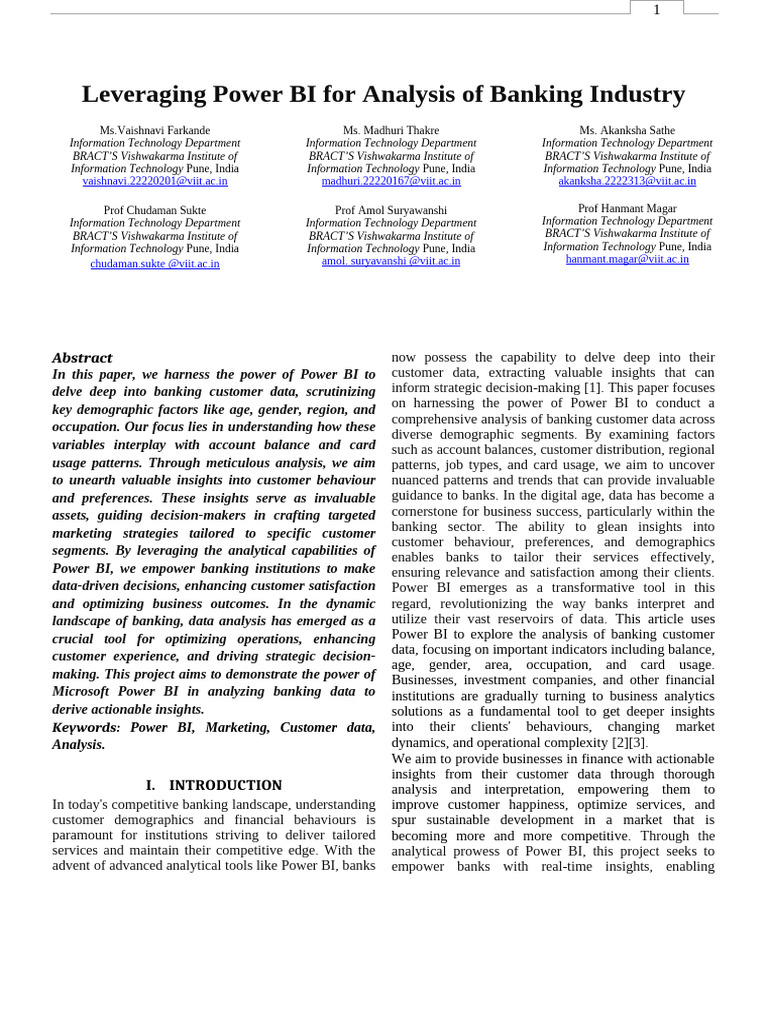 1

Leveraging Power BI for Analysis of Banking Industry

Ms.Vaishnavi Farkande
Information Technology Department
BRACT'S Vishwakarma Institute of Information Technology Pune, India
vaishnavi.22220201@viit.ac.in

Ms. Madhuri Thakre
Information Technology Department
BRACT'S Vishwakarma Institute of Information Technology Pune, India
madhuri.22220167@viit.ac.in

Ms. Akanksha Sathe
Information Technology Department
BRACT'S Vishwakarma Institute of Information Technology Pune, India
akanksha.2222313@viit.ac.in

Prof Chudaman Sukte
Information Technology Department
BRACT'S Vishwakarma Institute of Information Technology Pune, India
chudaman.sukte @viit.ac.in

Prof Amol Suryawanshi
Information Technology Department
BRACT'S Vishwakarma Institute of Information Technology Pune, India
amol. suryavanshi @viit.ac.in

Prof Hanmant Magar
Information Technology Department
BRACT'S Vishwakarma Institute of Information Technology Pune, India
hanmant.magar@viit.ac.in

Abstract
In this paper, we harness the power of Power BI to delve deep into banking customer data, scrutinizing key demographic factors like age, gender, region, and occupation. Our focus lies in understanding how these variables interplay with account balance and card usage patterns. Through meticulous analysis, we aim to unearth valuable insights into customer behaviour and preferences. These insights serve as invaluable assets, guiding decision-makers in crafting targeted marketing strategies tailored to specific customer segments. By leveraging the analytical capabilities of Power BI, we empower banking institutions to make data-driven decisions, enhancing customer satisfaction and optimizing business outcomes. In the dynamic landscape of banking, data analysis has emerged as a crucial tool for optimizing operations, enhancing customer experience, and driving strategic decision-making. This project aims to demonstrate the power of Microsoft Power BI in analyzing banking data to derive actionable insights.
Keywords: Power BI, Marketing, Customer data, Analysis.

I. INTRODUCTION
In today's competitive banking landscape, understanding customer demographics and financial behaviours is paramount for institutions striving to deliver tailored services and maintain their competitive edge. With the advent of advanced analytical tools like Power BI, banks now possess the capability to delve deep into their customer data, extracting valuable insights that can inform strategic decision-making [1]. This paper focuses on harnessing the power of Power BI to conduct a comprehensive analysis of banking customer data across diverse demographic segments. By examining factors such as account balances, customer distribution, regional patterns, job types, and card usage, we aim to uncover nuanced patterns and trends that can provide invaluable guidance to banks. In the digital age, data has become a cornerstone for business success, particularly within the banking sector. The ability to glean insights into customer behaviour, preferences, and demographics enables banks to tailor their services effectively, ensuring relevance and satisfaction among their clients. Power BI emerges as a transformative tool in this regard, revolutionizing the way banks interpret and utilize their vast reservoirs of data. This article uses Power BI to explore the analysis of banking customer data, focusing on important indicators including balance, age, gender, area, occupation, and card usage. Businesses, investment companies, and other financial institutions are gradually turning to business analytics solutions as a fundamental tool to get deeper insights into their clients' behaviours, changing market dynamics, and operational complexity [2][3].
We aim to provide businesses in finance with actionable insights from their customer data through thorough analysis and interpretation, empowering them to improve customer happiness, optimize services, and spur sustainable development in a market that is becoming more and more competitive. Through the analytical prowess of Power BI, this project seeks to empower banks with real-time insights, enabling